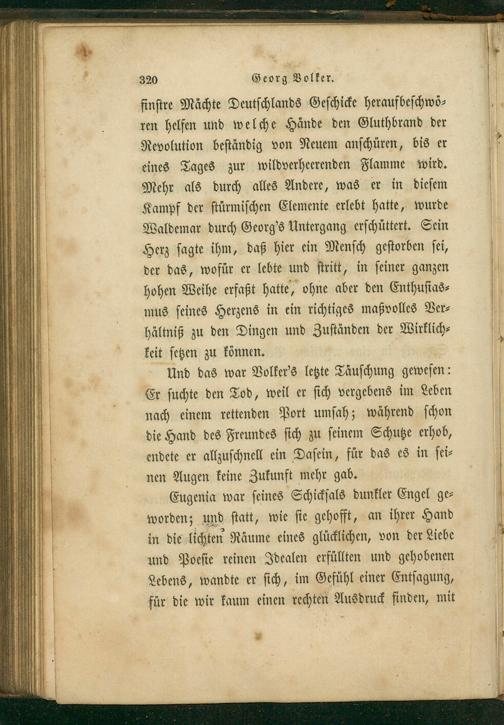 320 Georg Volker.

finstre Mächte Deutschlands Geschicke heraufbeschwören helfen und welche Hände den Gluthbrand der Revolution beständig von Neuem anschüren, bis er eines Tages zur wildverheerenden Flamme wird. Mehr als durch alles Andere, was er in diesem Kampf der stürmischen Elemente erlebt hatte, wurde Waldemar durch Georg's Untergang erschüttert. Sein Herz sagte ihm, daß hier ein Mensch gestorben sei, der das, wofür er lebte und stritt, in seiner ganzen hohen Weihe erfaßt hatte, ohne aber den Enthusiasmus seines Herzens in ein richtiges maßvolles Verhältniß zu den Dingen und Zuständen der Wirklichkeit setzen zu können.

Und das war Volker's letzte Täuschung gewesen: Er suchte den Tod, weil er sich vergebens im Leben nach einem rettenden Port umsah; während schon die Hand des Freundes sich zu seinem Schutze erhob, endete er allzuschnell ein Dasein, für das es in seinen Augen keine Zukunft mehr gab.

Eugenia war seines Schicksals dunkler Engel geworden; und statt, wie sie gehofft, an ihrer Hand in die lichten Räume eines glücklichen, von der Liebe und Poesie reinen Idealen erfüllten und gehobenen Lebens, wandte er sich, im Gefühl einer Entsagung, für die wir kaum einen rechten Ausdruck finden, mit